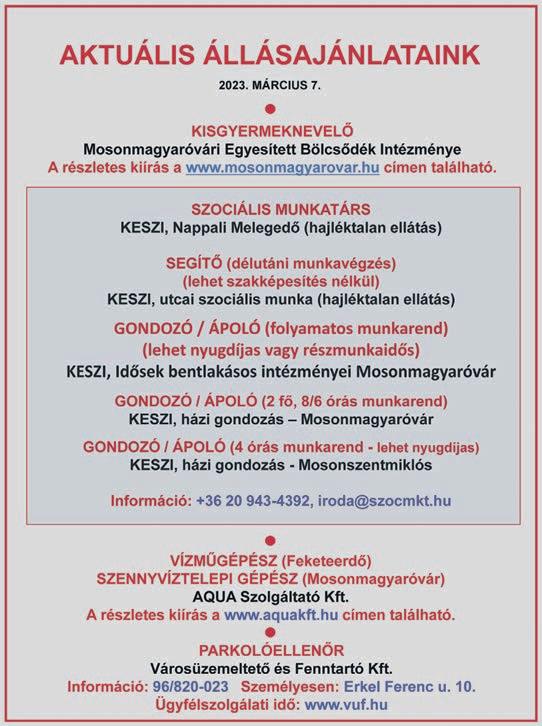 AKTUÁLIS ÁLLÁSAJÁNLATAINK

2023. MÁRCIUS 7.

KISGYERMEKNEVELŐ
Mosonmagyaróvári Egyesített Bölcsődék Intézménye
A részletes kiírás a www.mosonmagyarovar.hu címen található.

SZOCIÁLIS MUNKATÁRS
KESZI, Nappali Melegedő (hajléktalan ellátás)

SEGÍTŐ (délutáni munkavégzés)
(lehet szakképesítés nélkül)
KESZI, utcai szociális munka (hajléktalan ellátás)

GONDOZÓ / ÁPOLÓ (folyamatos munkarend)
(lehet nyugdíjas vagy részmunkaidős)
KESZI, Idősek bentlakásos intézményei Mosonmagyaróvár

GONDOZÓ / ÁPOLÓ (2 fő, 8/6 órás munkarend)
KESZI, házi gondozás – Mosonmagyaróvár

GONDOZÓ / ÁPOLÓ (4 órás munkarend - lehet nyugdíjas)
KESZI, házi gondozás - Mosonszentmiklós

Információ: +36 20 943-4392, iroda@szocmkt.hu

VÍZMŰGÉPÉSZ (Feketeerdő)
SZENNYVÍZTELEPI GÉPÉSZ (Mosonmagyaróvár)
AQUA Szolgáltató Kft.
A részletes kiírás a www.aquakft.hu címen található.

PARKOLÓELLENŐR
Városüzemeltető és Fenntartó Kft.
Információ: 96/820-023 Személyesen: Erkel Ferenc u. 10.
Ügyfélszolgálati idő: www.vuf.hu